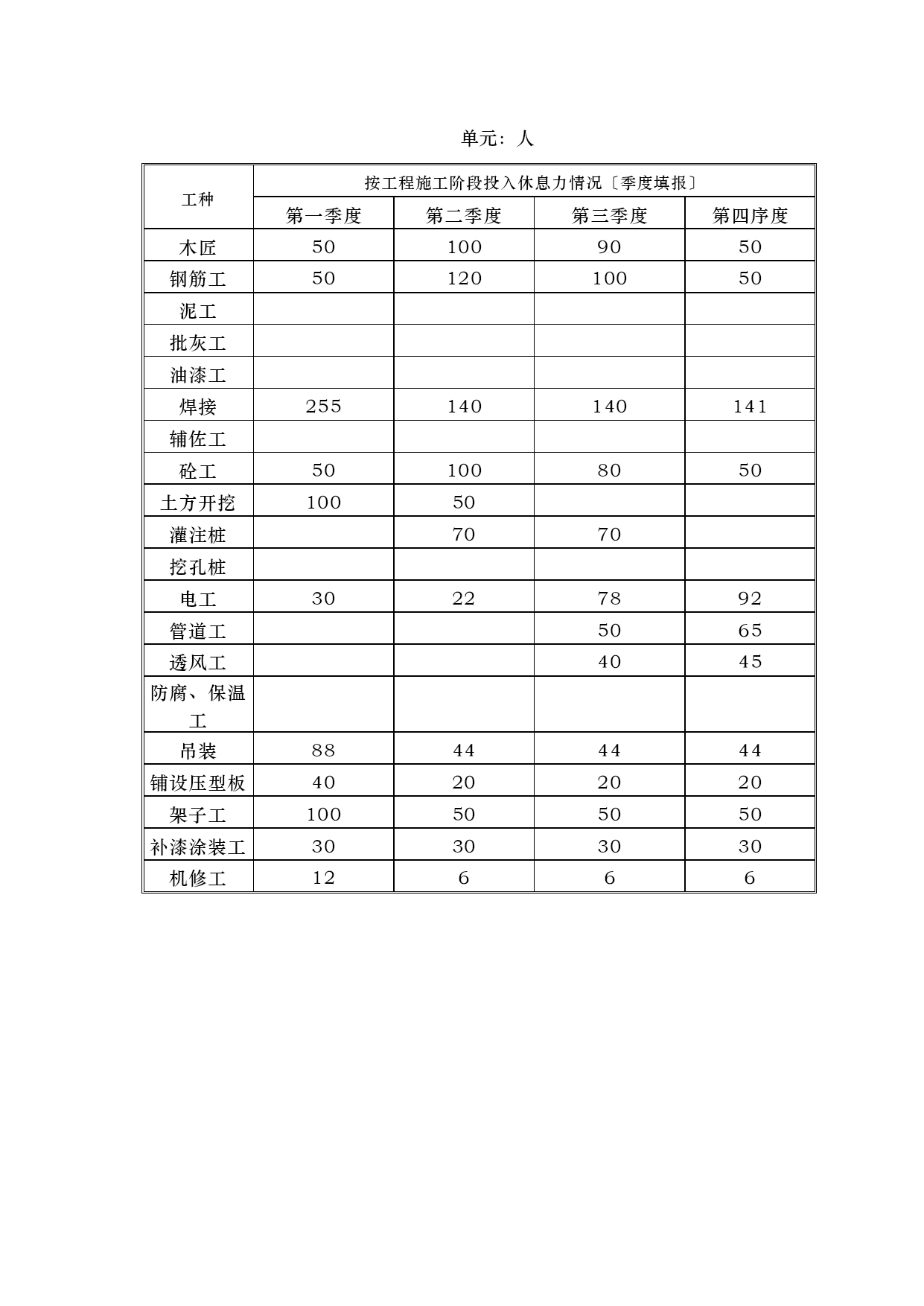 单元：人

| 工种 | 按工程施工阶段投入休息力情况〔季度填报〕 | | | |
|---|---|---|---|---|
| | 第一季度 | 第二季度 | 第三季度 | 第四序度 |
| 木匠 | 50 | 100 | 90 | 50 |
| 钢筋工 | 50 | 120 | 100 | 50 |
| 泥工 | | | | |
| 批灰工 | | | | |
| 油漆工 | | | | |
| 焊接 | 255 | 140 | 140 | 141 |
| 辅佐工 | | | | |
| 砼工 | 50 | 100 | 80 | 50 |
| 土方开挖 | 100 | 50 | | |
| 灌注桩 | | 70 | 70 | |
| 挖孔桩 | | | | |
| 电工 | 30 | 22 | 78 | 92 |
| 管道工 | | | 50 | 65 |
| 透风工 | | | 40 | 45 |
| 防腐、保温工 | | | | |
| 吊装 | 88 | 44 | 44 | 44 |
| 铺设压型板 | 40 | 20 | 20 | 20 |
| 架子工 | 100 | 50 | 50 | 50 |
| 补漆涂装工 | 30 | 30 | 30 | 30 |
| 机修工 | 12 | 6 | 6 | 6 |